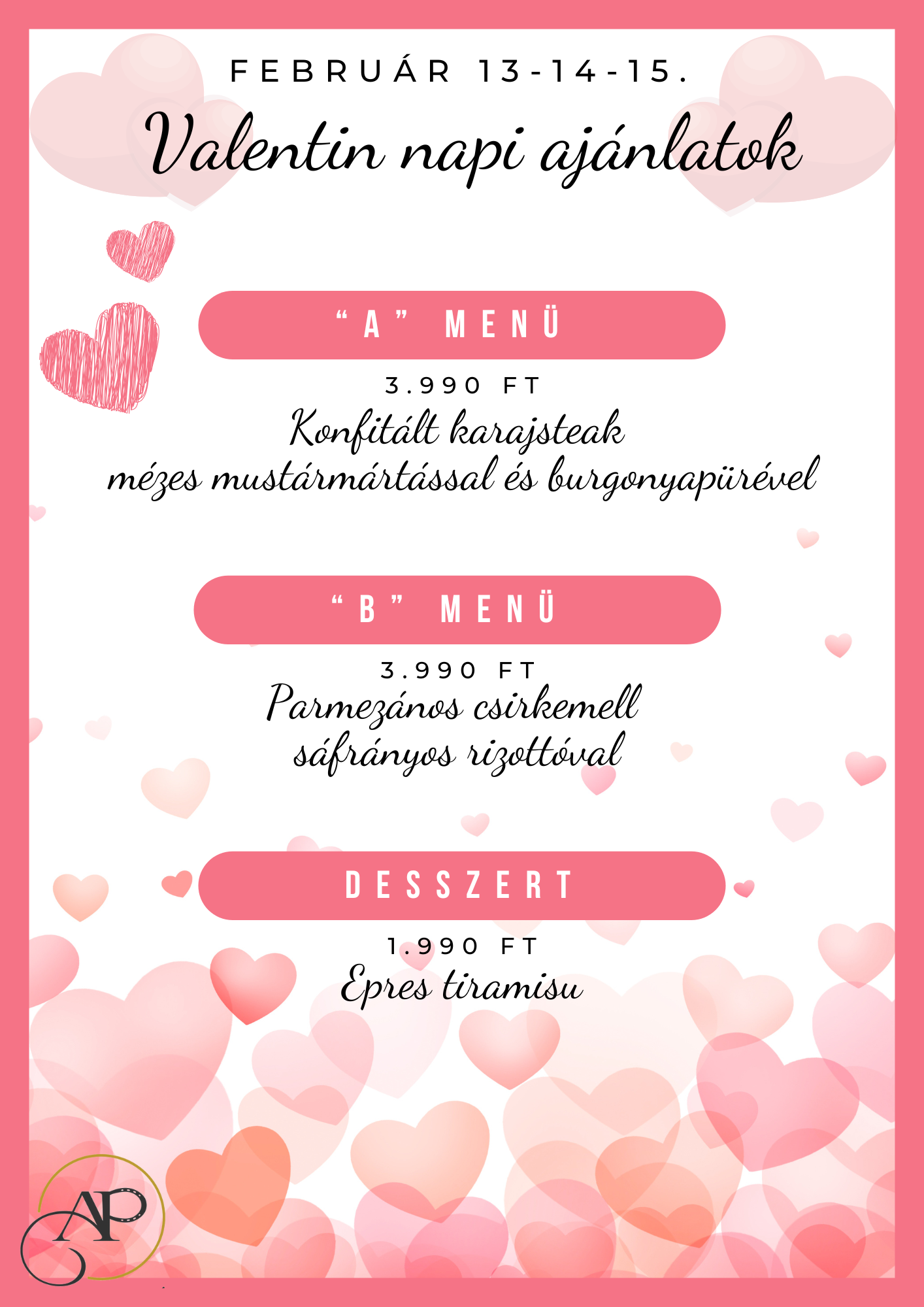 FEBRUÁR 13-14-15.

Valentin napi ajánlatok

"A" MENÜ

3.990 FT

Konfitált karajsteak
mézes mustármártással és burgonyapürével

"B" MENÜ

3.990 FT

Parmezános csirkemell
sáfrányos rizottóval

DESSZERT

1.990 FT

Epres tiramisu

AP